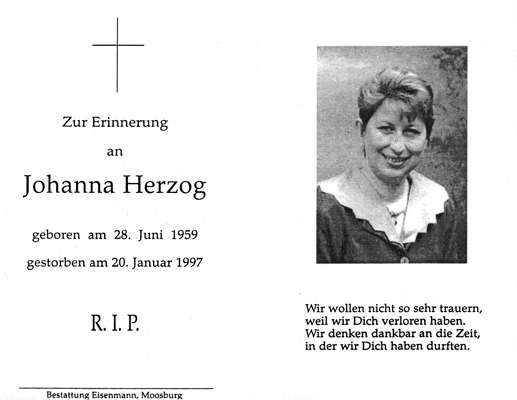 Zur Erinnerung

an

Johanna Herzog

geboren am 28. Juni 1959

gestorben am 20. Januar 1997

R. I. P.

Bestattung Eisenmann, Moosburg

Wir wollen nicht so sehr trauern, weil wir Dich verloren haben. Wir denken dankbar an die Zeit, in der wir Dich haben durften.